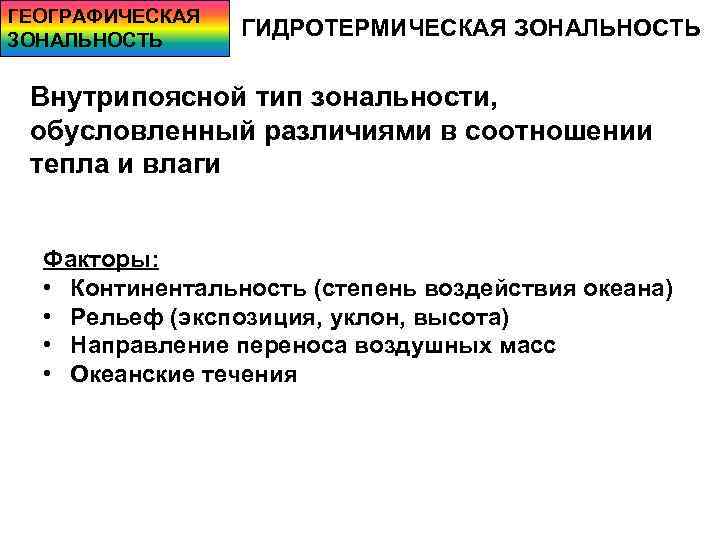 ГЕОГРАФИЧЕСКАЯ ЗОНАЛЬНОСТЬ

ГИДРОТЕРМИЧЕСКАЯ ЗОНАЛЬНОСТЬ

Внутрипоясной тип зональности, обусловленный различиями в соотношении тепла и влаги

Факторы:
• Континентальность (степень воздействия океана)
• Рельеф (экспозиция, уклон, высота)
• Направление переноса воздушных масс
• Океанские течения